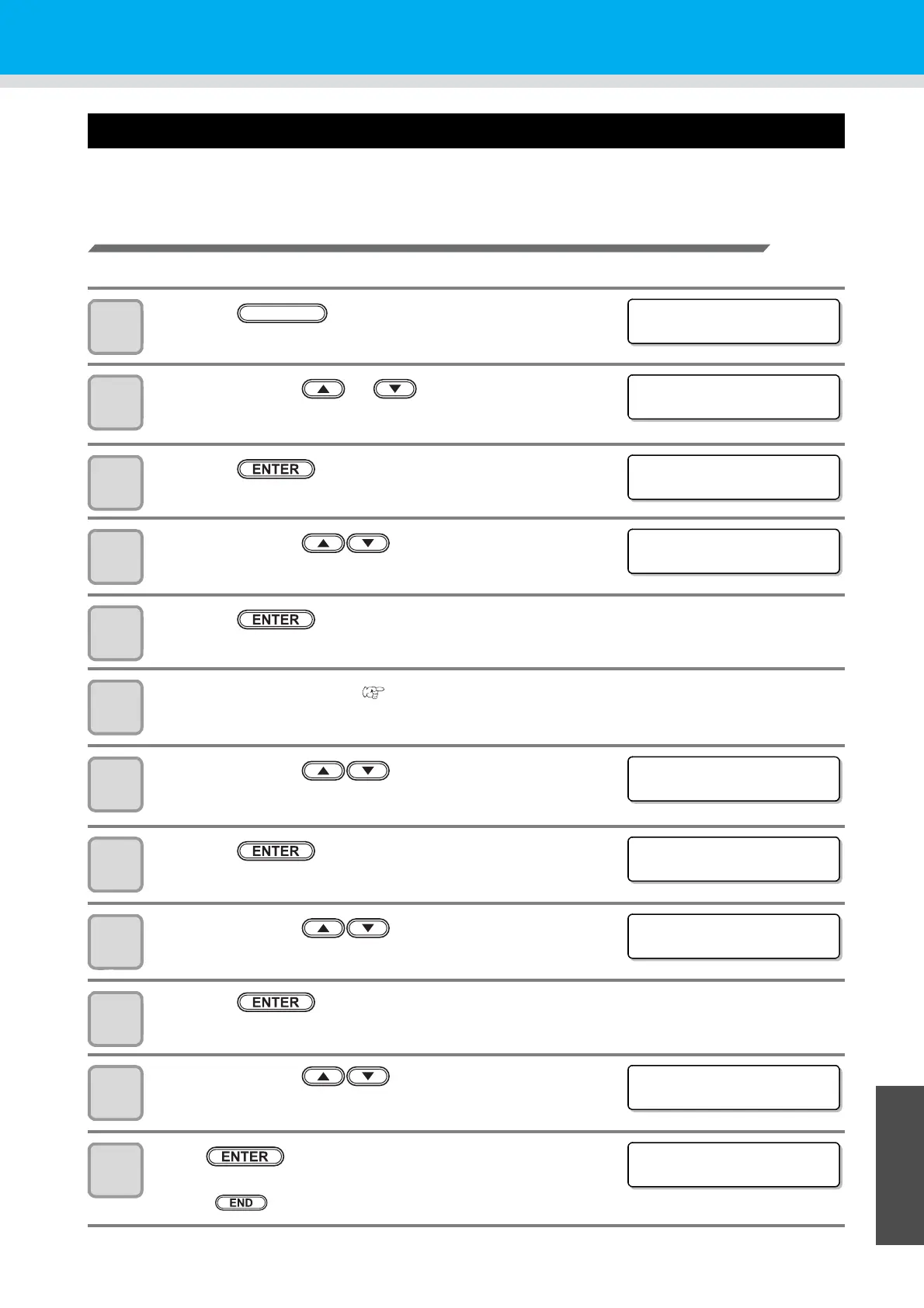 ENTER

ENTER

ENTER

ENTER

ENTER

ENTER

END